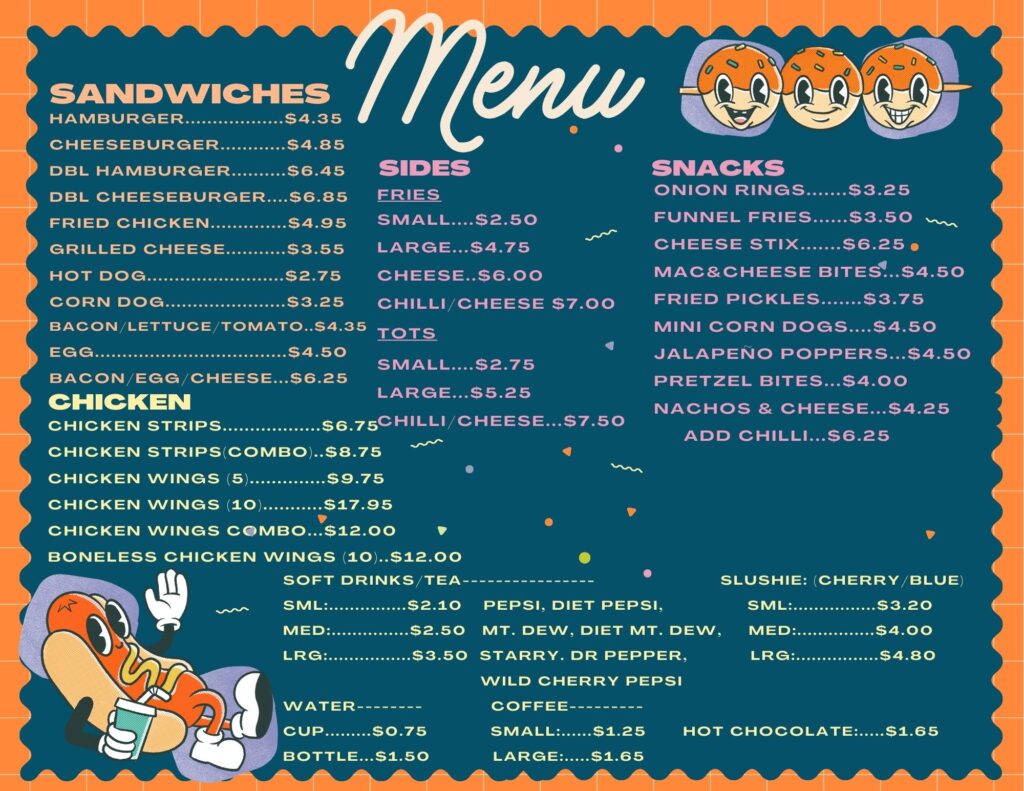 Menu

SANDWICHES
HAMBURGER $4.35
CHEESEBURGER $4.85
DBL HAMBURGER $6.45
DBL CHEESEBURGER $6.85
FRIED CHICKEN $4.95
GRILLED CHEESE $3.55
HOT DOG $2.75
CORN DOG $3.25
BACON/LETTUCE/TOMATO $4.35
EGG $4.50
BACON/EGG/CHEESE $6.25

CHICKEN
CHICKEN STRIPS $6.75
CHICKEN STRIPS(COMBO) $8.75
CHICKEN WINGS (5) $9.75
CHICKEN WINGS (10) $17.95
CHICKEN WINGS COMBO $12.00
BONELESS CHICKEN WINGS (10) $12.00

SIDES
FRIES
SMALL $2.50
LARGE $4.75
CHEESE $6.00
CHILLI/CHEESE $7.00
TOTS
SMALL $2.75
LARGE $5.25
CHILLI/CHEESE $7.50

SNACKS
ONION RINGS $3.25
FUNNEL FRIES $3.50
CHEESE STIX $6.25
MAC&CHEESE BITES $4.50
FRIED PICKLES $3.75
MINI CORN DOGS $4.50
JALAPEÑO POPPERS $4.50
PRETZEL BITES $4.00
NACHOS & CHEESE $4.25
ADD CHILLI $6.25

SOFT DRINKS/TEA----------------
SML: $2.10
MED: $2.50
LRG: $3.50

PEPSI, DIET PEPSI,
MT. DEW, DIET MT. DEW,
STARRY. DR PEPPER,
WILD CHERRY PEPSI

SLUSHIE: (CHERRY/BLUE)
SML: $3.20
MED: $4.00
LRG: $4.80

WATER--------
CUP $0.75
BOTTLE $1.50

COFFEE---------
SMALL: $1.25
LARGE: $1.65

HOT CHOCOLATE: $1.65